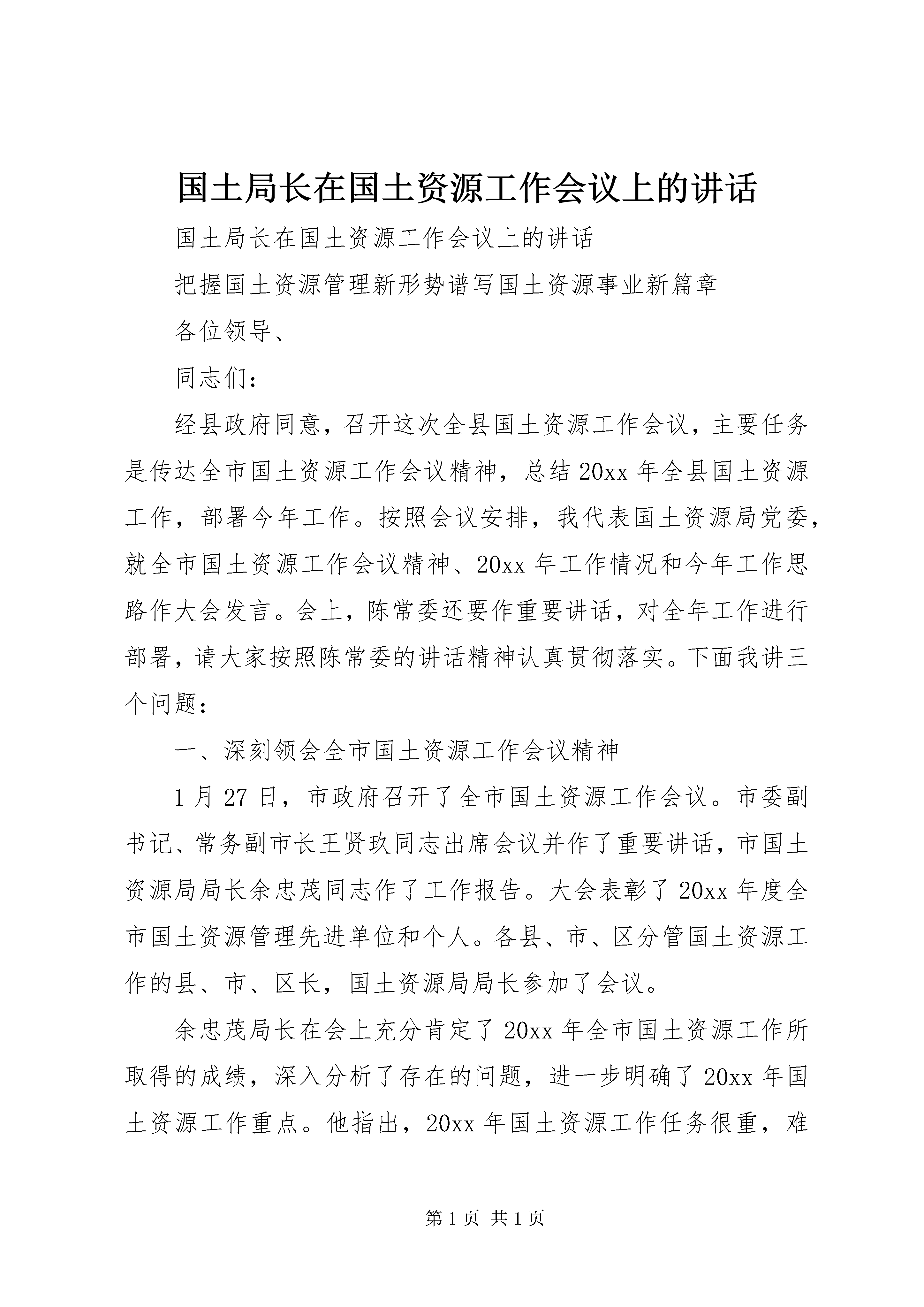 国土局长在国土资源工作会议上的讲话

国土局长在国土资源工作会议上的讲话

把握国土资源管理新形势谱写国土资源事业新篇章

各位领导、

同志们：

经县政府同意，召开这次全县国土资源工作会议，主要任务是传达全市国土资源工作会议精神，总结20xx年全县国土资源工作，部署今年工作。按照会议安排，我代表国土资源局党委，就全市国土资源工作会议精神、20xx年工作情况和今年工作思路作大会发言。会上，陈常委还要作重要讲话，对全年工作进行部署，请大家按照陈常委的讲话精神认真贯彻落实。下面我讲三个问题：

一、深刻领会全市国土资源工作会议精神

1月27日，市政府召开了全市国土资源工作会议。市委副书记、常务副市长王贤玖同志出席会议并作了重要讲话，市国土资源局局长余忠茂同志作了工作报告。大会表彰了20xx年度全市国土资源管理先进单位和个人。各县、市、区分管国土资源工作的县、市、区长，国土资源局局长参加了会议。

余忠茂局长在会上充分肯定了20xx年全市国土资源工作所取得的成绩，深入分析了存在的问题，进一步明确了20xx年国土资源工作重点。他指出，20xx年国土资源工作任务很重，难

第1页 共1页